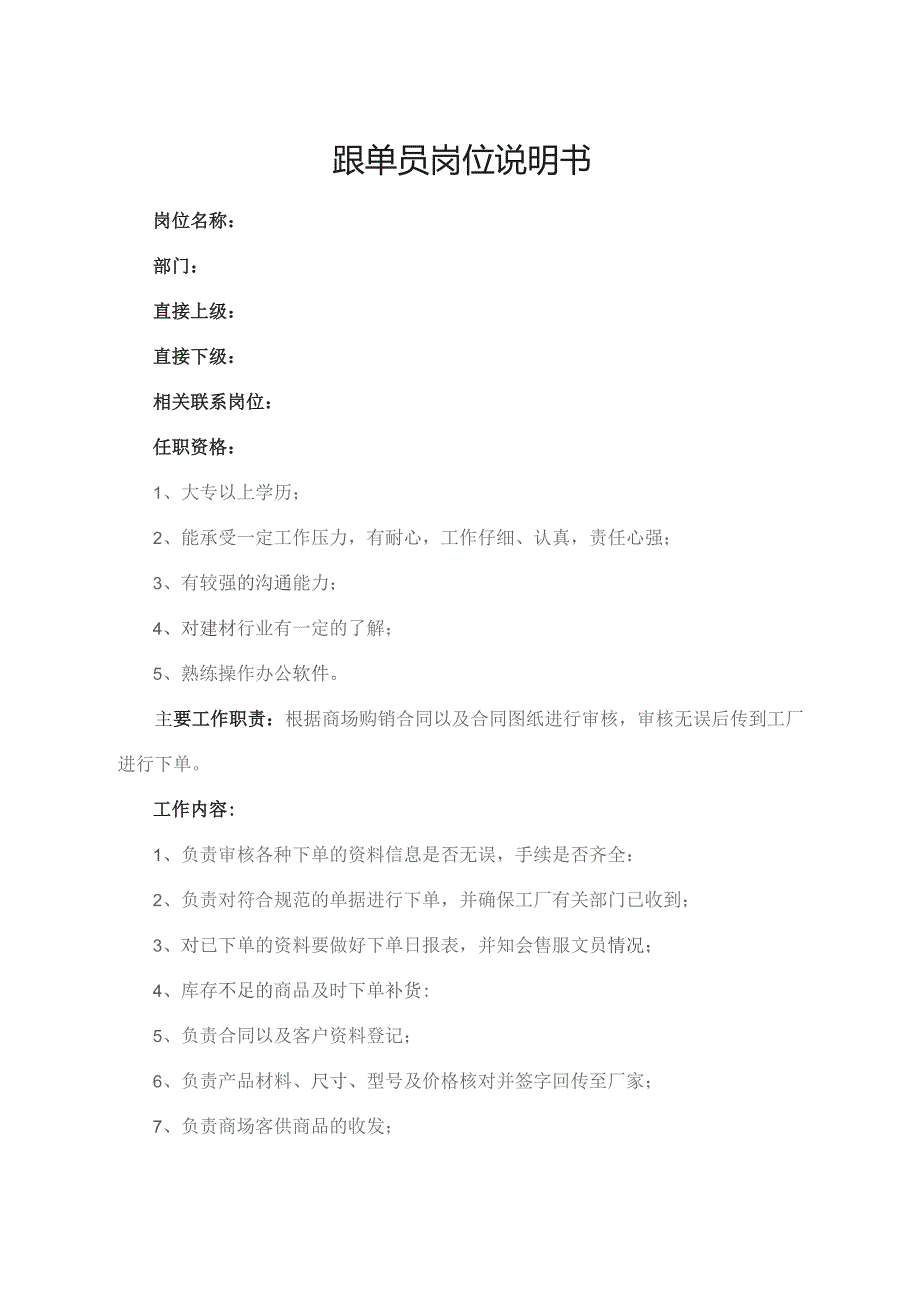 跟单员岗位说明书

岗位名称：

部门：

直接上级：

直接下级：

相关联系岗位：

任职资格：

1、大专以上学历；

2、能承受一定工作压力，有耐心，工作仔细、认真，责任心强；

3、有较强的沟通能力；

4、对建材行业有一定的了解；

5、熟练操作办公软件。

主要工作职责：根据商场购销合同以及合同图纸进行审核，审核无误后传到工厂进行下单。

工作内容：

1、负责审核各种下单的资料信息是否无误，手续是否齐全：

2、负责对符合规范的单据进行下单，并确保工厂有关部门已收到；

3、对已下单的资料要做好下单日报表，并知会售服文员情况；

4、库存不足的商品及时下单补货：

5、负责合同以及客户资料登记；

6、负责产品材料、尺寸、型号及价格核对并签字回传至厂家；

7、负责商场客供商品的收发；